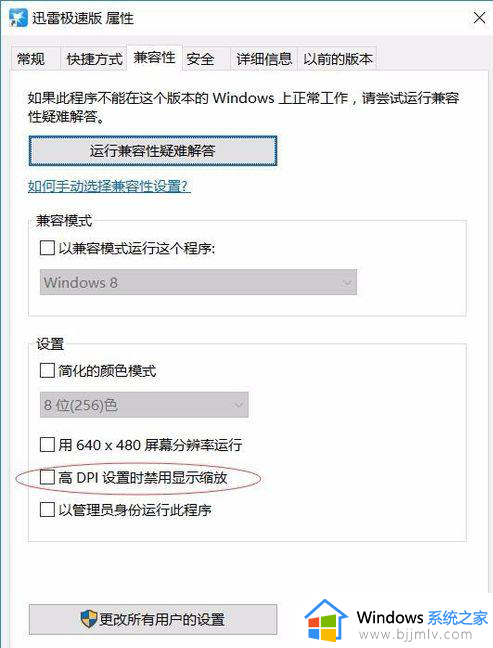 迅雷极速版 属性

常规 快捷方式 兼容性 安全 详细信息 以前的版本

如果此程序不能在这个版本的 Windows 上正常工作，请尝试运行兼容性疑难解答。

运行兼容性疑难解答

如何手动选择兼容性设置?

兼容模式

以兼容模式运行这个程序:

Windows 8

设置

简化的颜色模式

8 位(256)色

用 640 x 480 屏幕分辨率运行

高 DPI 设置时禁用显示缩放

以管理员身份运行此程序

更改所有用户的设置

Windows 系统之家
www.bjjmlv.com